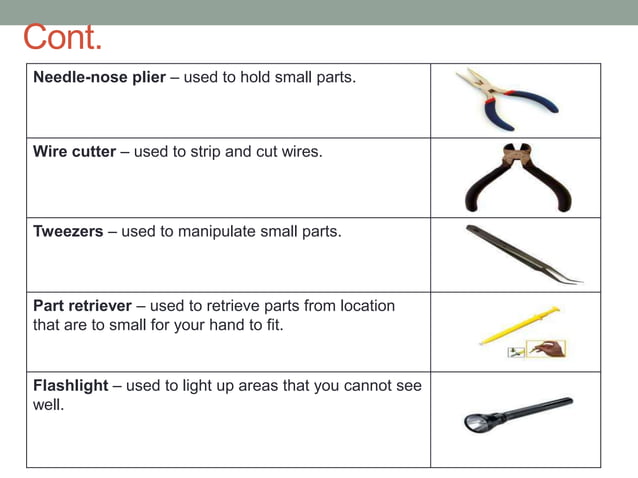 Cont.

| | |
|---|---|
| **Needle-nose plier** – used to hold small parts. | |
| **Wire cutter** – used to strip and cut wires. | |
| **Tweezers** – used to manipulate small parts. | |
| **Part retriever** – used to retrieve parts from location that are to small for your hand to fit. | |
| **Flashlight** – used to light up areas that you cannot see well. | |